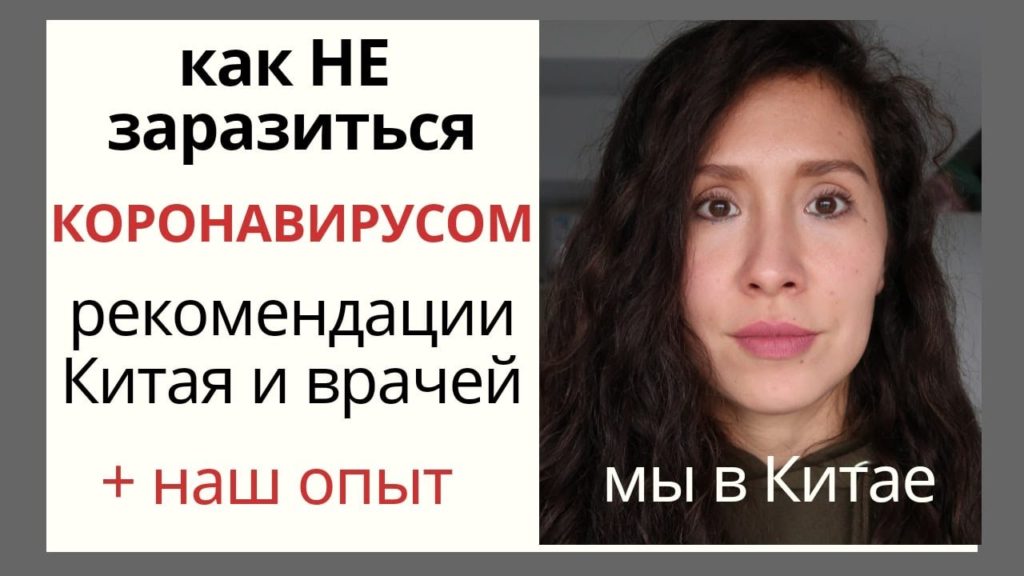 как НЕ заразиться

КОРОНАВИРУСОМ

рекомендации Китая и врачей

+ наш опыт

мы в Китае